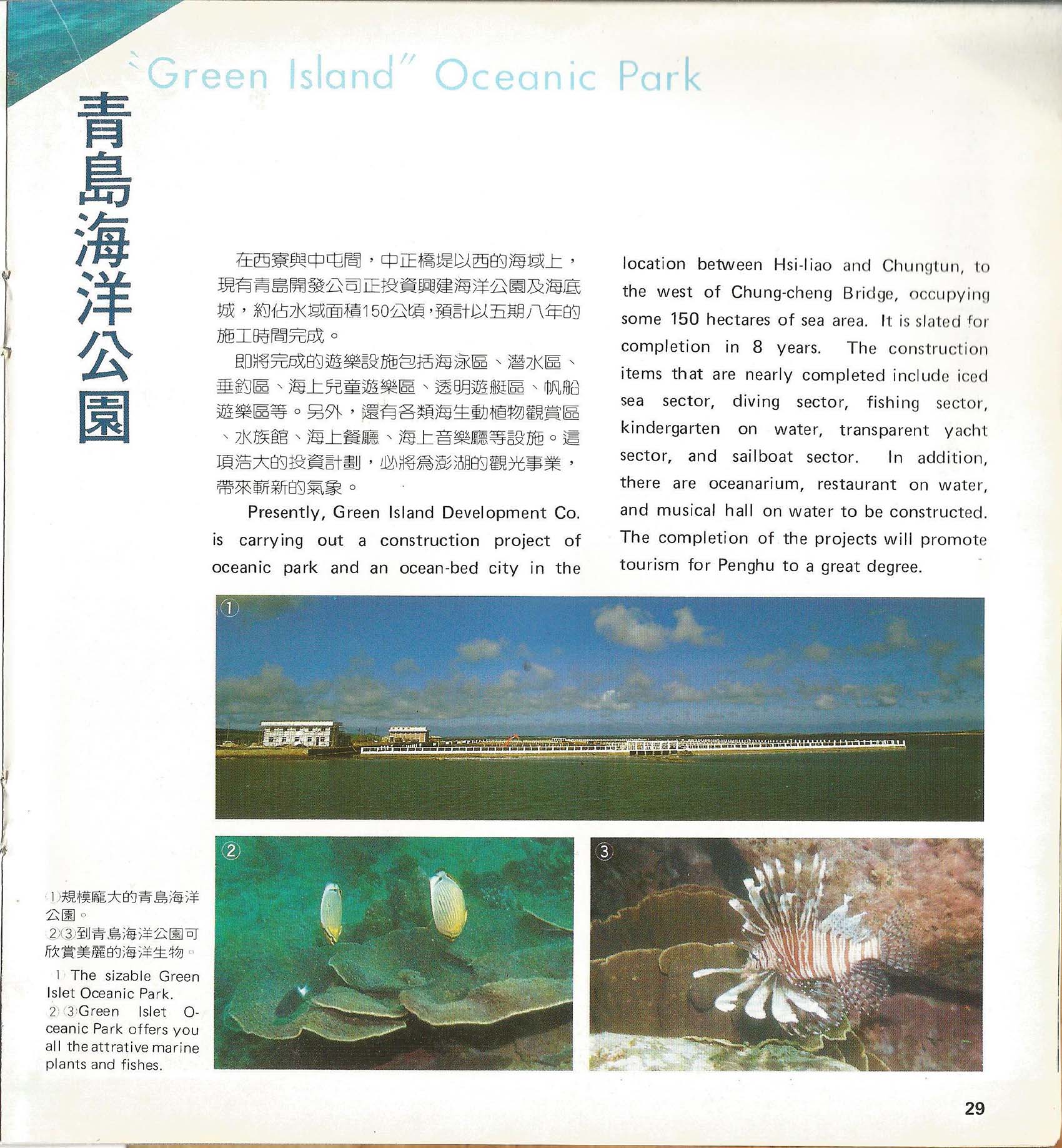 `Green Island" Oceanic Park

青島海洋公園

在西寮與中屯間，中正橋堤以西的海域上，現有青島開發公司正投資興建海洋公園及海底城，約佔水域面積150公頃，預計以五期八年的施工時間完成。

即將完成的遊樂設施包括海泳區、潛水區、垂釣區、海上兒童遊樂區、透明遊艇區、帆船遊樂區等。另外，還有各類海生動植物觀賞區、水族館、海上餐廳、海上音樂廳等設施。這項浩大的投資計劃，必將爲澎湖的觀光事業，帶來嶄新的氣象。

Presently, Green Island Development Co. is carrying out a construction project of oceanic park and an ocean-bed city in the location between Hsi-liao and Chungtun, to the west of Chung-cheng Bridge, occupying some 150 hectares of sea area. It is slated for completion in 8 years. The construction items that are nearly completed include iced sea sector, diving sector, fishing sector, kindergarten on water, transparent yacht sector, and sailboat sector. In addition, there are oceanarium, restaurant on water, and musical hall on water to be constructed. The completion of the projects will promote tourism for Penghu to a great degree.

①

②

③

①規模龐大的青島海洋公園。
②③到青島海洋公園可欣賞美麗的海洋生物。
① The sizable Green Islet Oceanic Park.
②③Green Islet Oceanic Park offers you all the attrative marine plants and fishes.

29